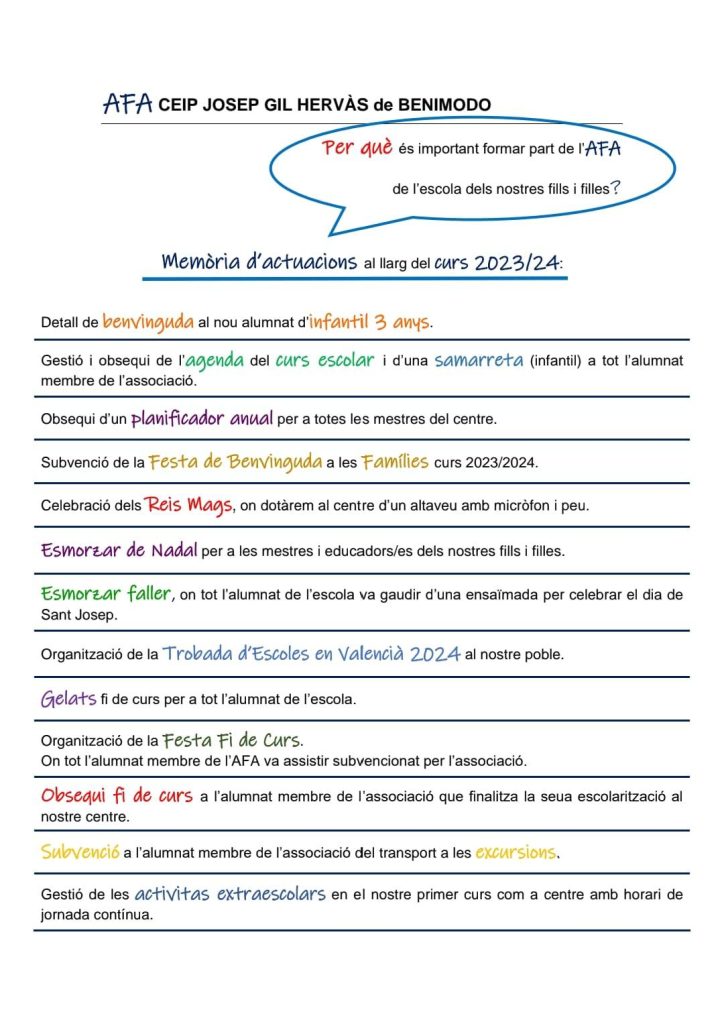 AFA CEIP JOSEP GIL HERVÀS de BENIMODO

Per què és important formar part de l'AFA de l'escola dels nostres fills i filles?

Memòria d'actuacions al llarg del curs 2023/24:

Detall de benvinguda al nou alumnat d'infantil 3 anys.

Gestió i obsequi de l'agenda del curs escolar i d'una samarreta (infantil) a tot l'alumnat membre de l'associació.

Obsequi d'un planificador anual per a totes les mestres del centre.

Subvenció de la Festa de Benvinguda a les Famílies curs 2023/2024.

Celebració dels Reis Mags, on dotàrem al centre d'un altaveu amb micròfon i peu.

Esmorzar de Nadal per a les mestres i educadors/es dels nostres fills i filles.

Esmorzar faller, on tot l'alumnat de l'escola va gaudir d'una ensaïmada per celebrar el dia de Sant Josep.

Organització de la Trobada d'Escoles en Valencià 2024 al nostre poble.

Gelats fi de curs per a tot l'alumnat de l'escola.

Organització de la Festa Fi de Curs.
On tot l'alumnat membre de l'AFA va assistir subvencionat per l'associació.

Obsequi fi de curs a l'alumnat membre de l'associació que finalitza la seua escolarització al nostre centre.

Subvenció a l'alumnat membre de l'associació del transport a les excursions.

Gestió de les activitas extraescolars en el nostre primer curs com a centre amb horari de jornada contínua.